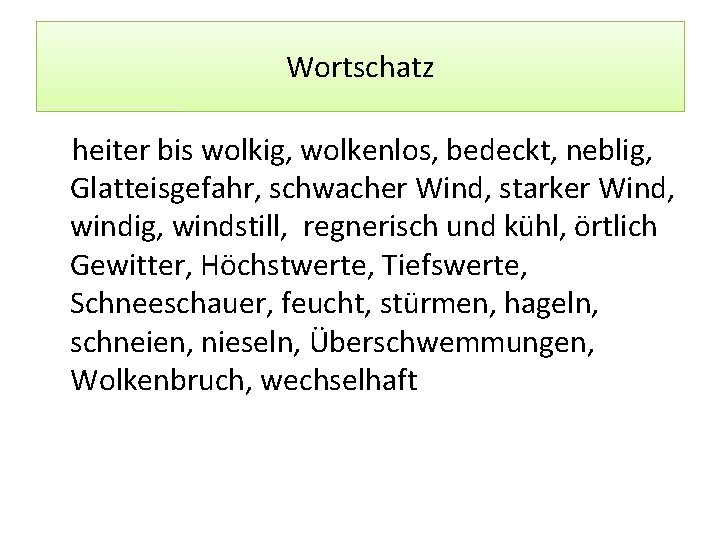 Wortschatz

heiter bis wolkig, wolkenlos, bedeckt, neblig, Glatteisgefahr, schwacher Wind, starker Wind, windig, windstill, regnerisch und kühl, örtlich Gewitter, Höchstwerte, Tiefswerte, Schneeschauer, feucht, stürmen, hageln, schneien, nieseln, Überschwemmungen, Wolkenbruch, wechselhaft